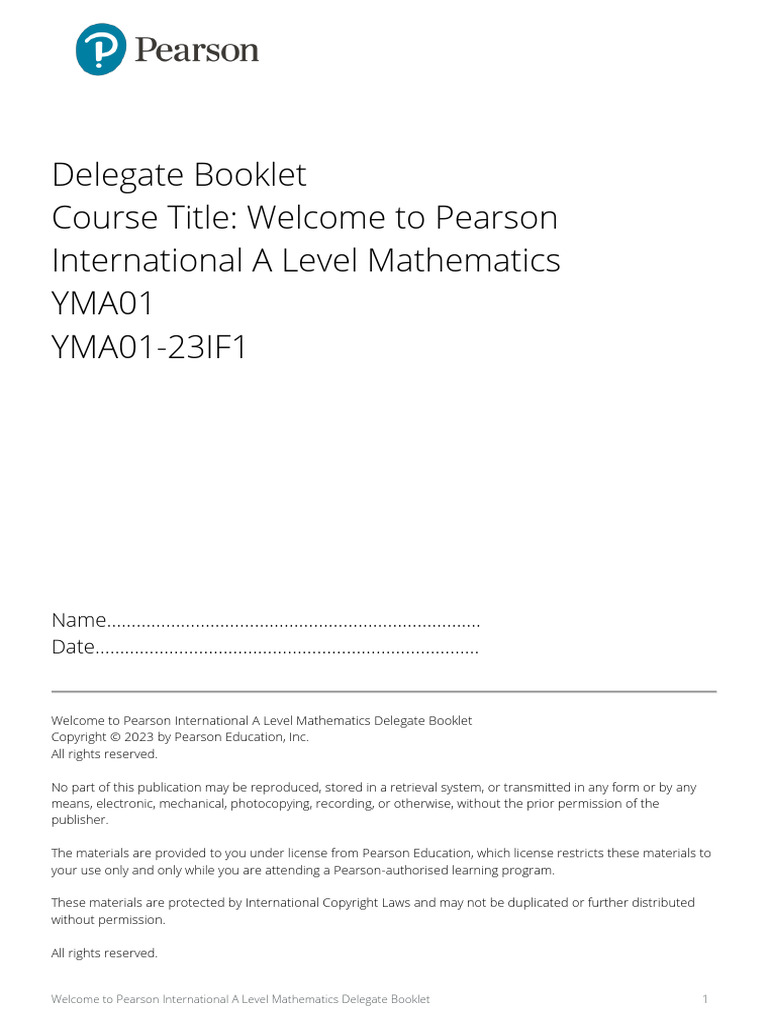 Pearson

Delegate Booklet
Course Title: Welcome to Pearson International A Level Mathematics
YMA01
YMA01-23IF1

Name..........................................................................
Date............................................................................

Welcome to Pearson International A Level Mathematics Delegate Booklet
Copyright © 2023 by Pearson Education, Inc.
All rights reserved.

No part of this publication may be reproduced, stored in a retrieval system, or transmitted in any form or by any means, electronic, mechanical, photocopying, recording, or otherwise, without the prior permission of the publisher.

The materials are provided to you under license from Pearson Education, which license restricts these materials to your use only and only while you are attending a Pearson-authorised learning program.

These materials are protected by International Copyright Laws and may not be duplicated or further distributed without permission.

All rights reserved.

Welcome to Pearson International A Level Mathematics Delegate Booklet 1